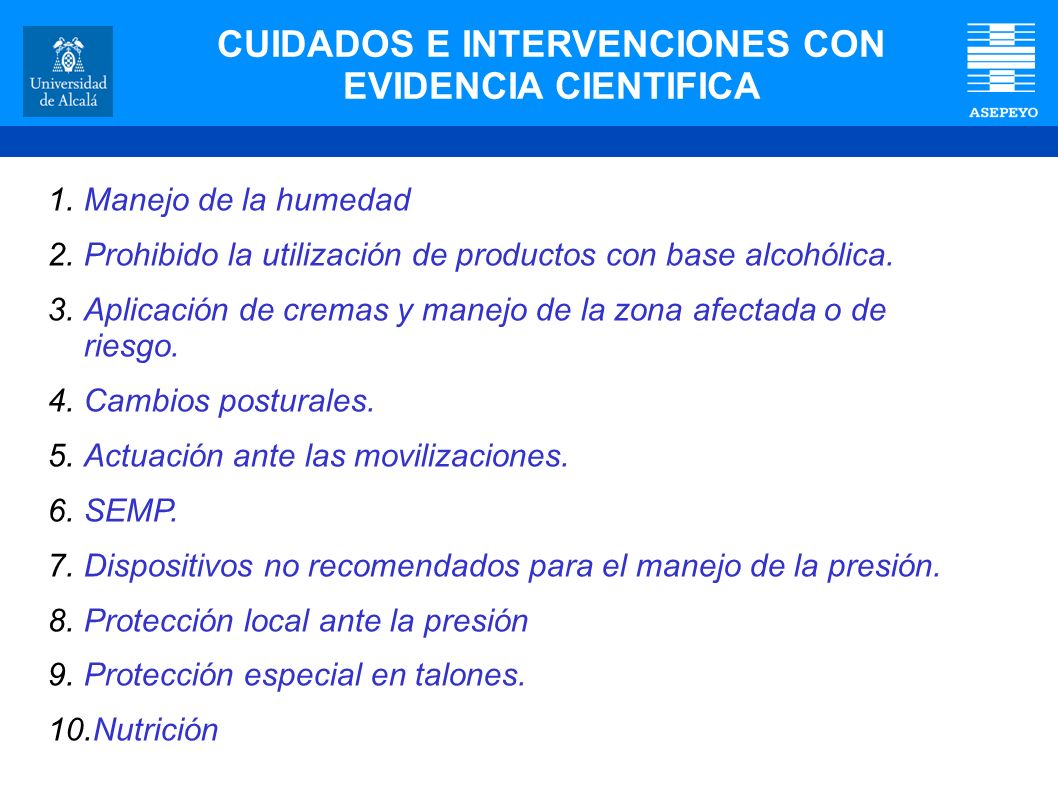 Universidad de Alcalá

CUIDADOS E INTERVENCIONES CON EVIDENCIA CIENTIFICA

ASEPEYO

1. Manejo de la humedad
2. Prohibido la utilización de productos con base alcohólica.
3. Aplicación de cremas y manejo de la zona afectada o de riesgo.
4. Cambios posturales.
5. Actuación ante las movilizaciones.
6. SEMP.
7. Dispositivos no recomendados para el manejo de la presión.
8. Protección local ante la presión
9. Protección especial en talones.
10. Nutrición